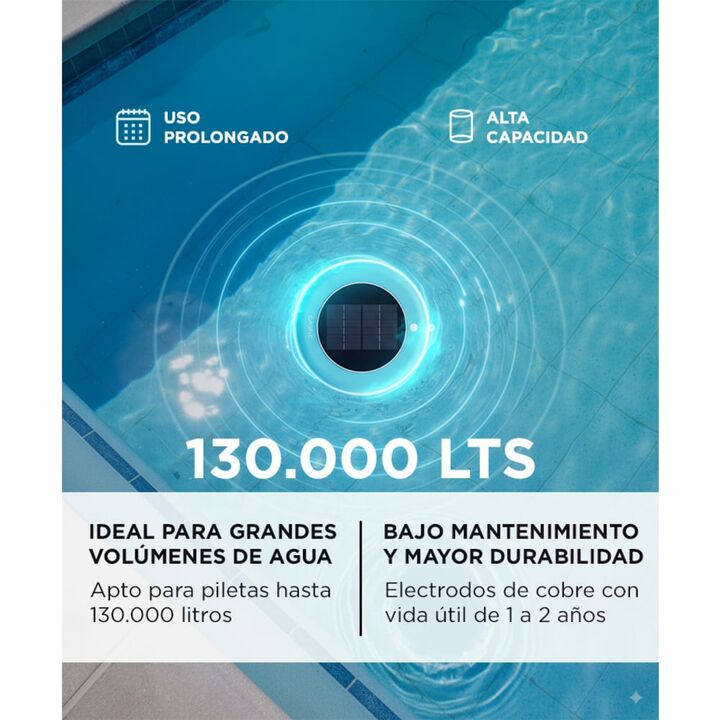 USO
PROLONGADO

ALTA
CAPACIDAD

130.000 LTS

IDEAL PARA GRANDES
VOLÚMENES DE AGUA

Apto para piletas hasta 130.000 litros

BAJO MANTENIMIENTO
Y MAYOR DURABILIDAD

Electrodos de cobre con vida útil de 1 a 2 años